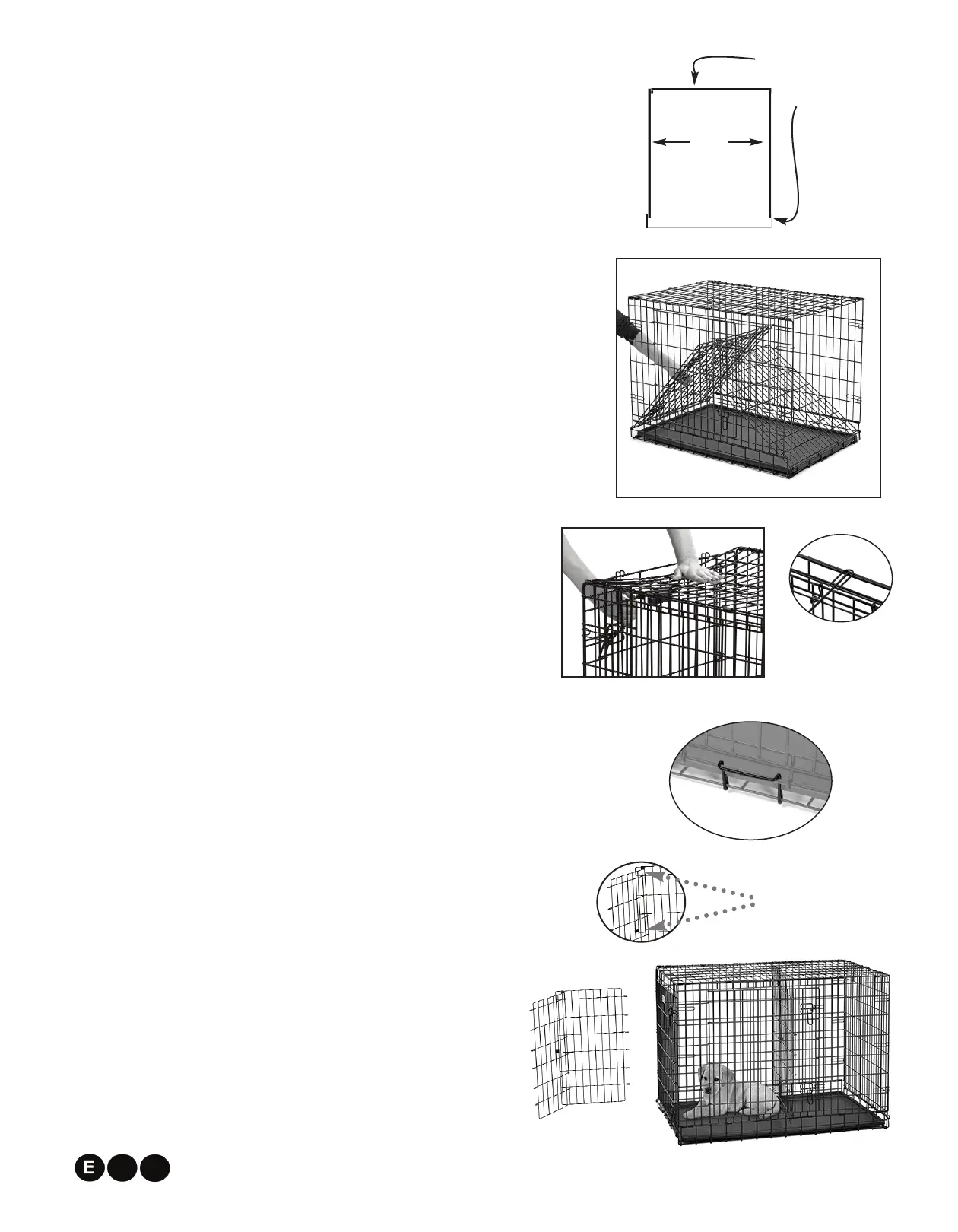 E